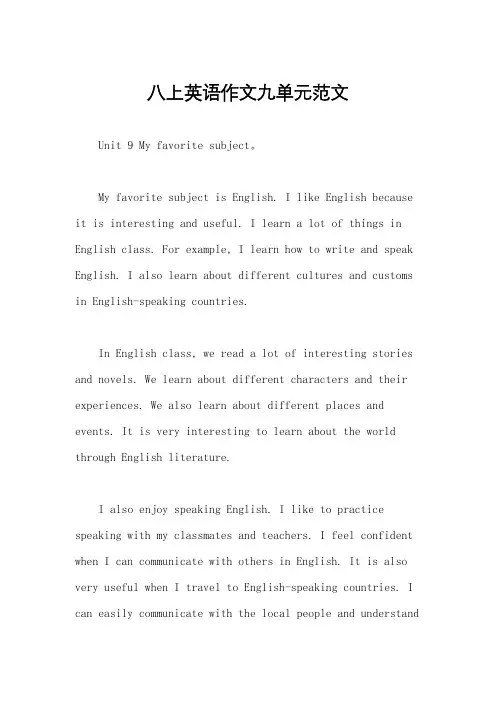 八上英语作文九单元范文

Unit 9 My favorite subject。

My favorite subject is English. I like English because it is interesting and useful. I learn a lot of things in English class. For example, I learn how to write and speak English. I also learn about different cultures and customs in English-speaking countries.

In English class, we read a lot of interesting stories and novels. We learn about different characters and their experiences. We also learn about different places and events. It is very interesting to learn about the world through English literature.

I also enjoy speaking English. I like to practice speaking with my classmates and teachers. I feel confident when I can communicate with others in English. It is also very useful when I travel to English-speaking countries. I can easily communicate with the local people and understand